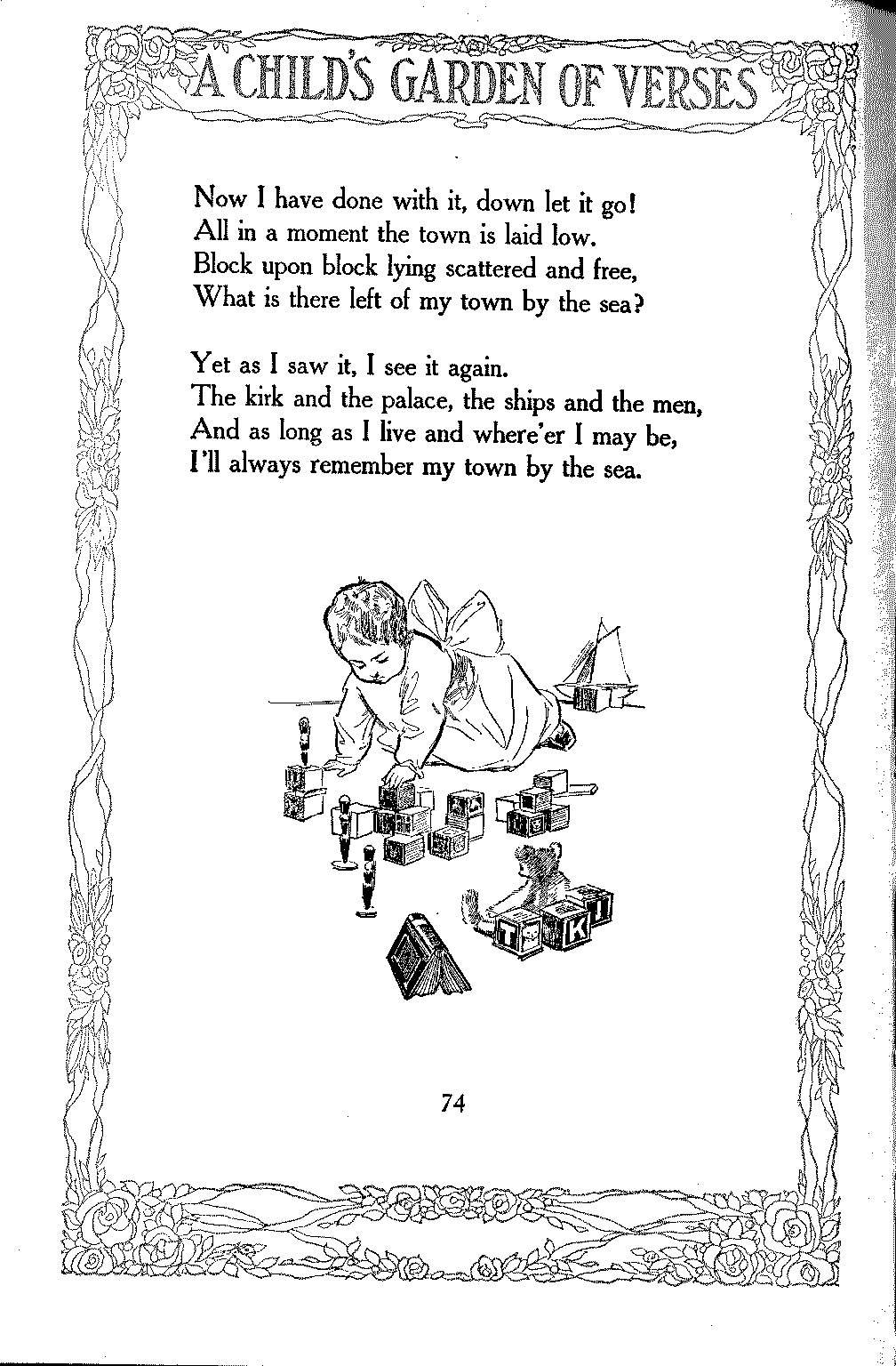 A CHILD'S GARDEN OF VERSES

Now I have done with it, down let it go!
All in a moment the town is laid low.
Block upon block lying scattered and free,
What is there left of my town by the sea?

Yet as I saw it, I see it again.
The kirk and the palace, the ships and the men,
And as long as I live and where'er I may be,
I'll always remember my town by the sea.

T K I

74